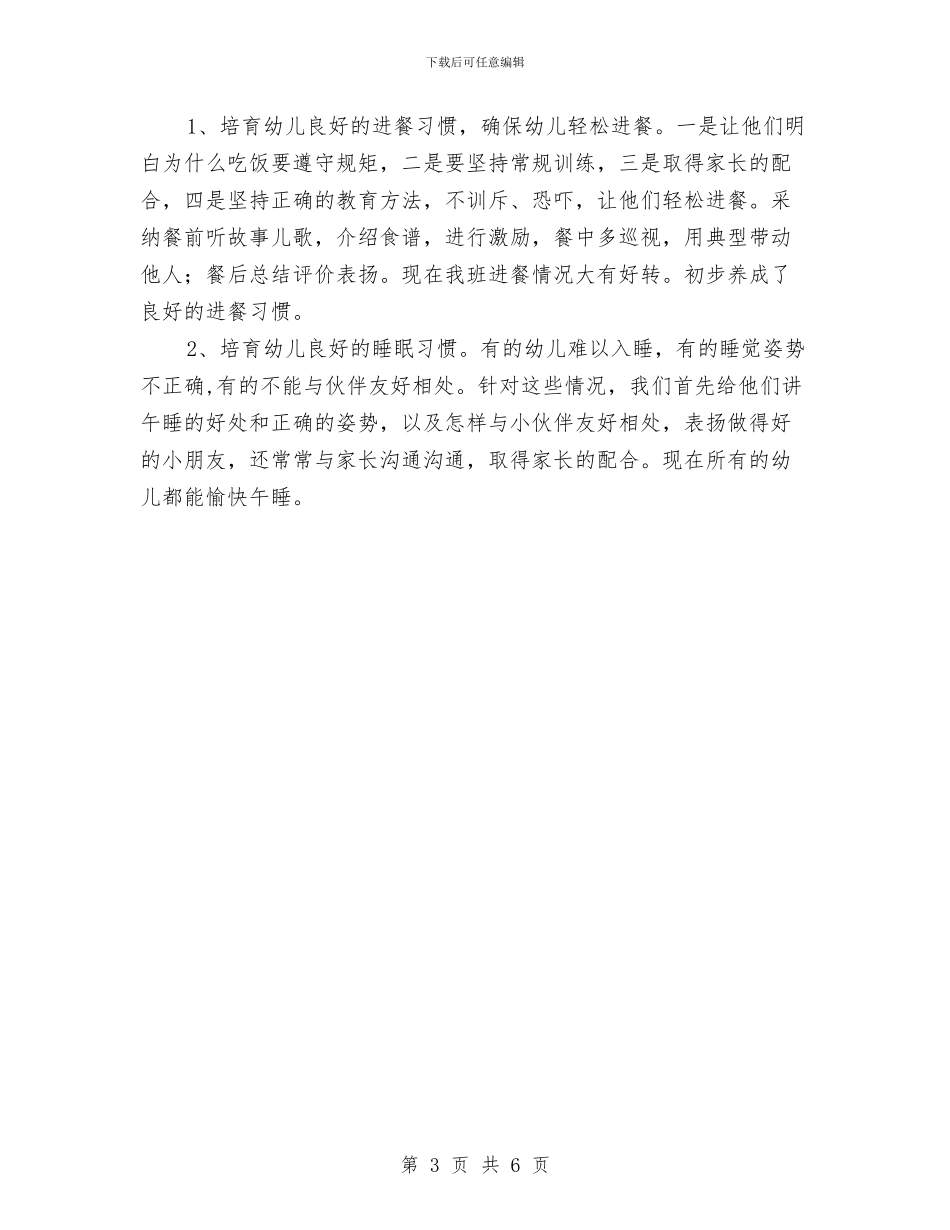 下载后可任意编辑

1、培育幼儿良好的进餐习惯，确保幼儿轻松进餐。一是让他们明白为什么吃饭要遵守规矩，二是要坚持常规训练，三是取得家长的配合，四是坚持正确的教育方法，不训斥、恐吓，让他们轻松进餐。采纳餐前听故事儿歌，介绍食谱，进行激励，餐中多巡视，用典型带动他人；餐后总结评价表扬。现在我班进餐情况大有好转。初步养成了良好的进餐习惯。

2、培育幼儿良好的睡眠习惯。有的幼儿难以入睡，有的睡觉姿势不正确,有的不能与伙伴友好相处。针对这些情况，我们首先给他们讲午睡的好处和正确的姿势，以及怎样与小伙伴友好相处，表扬做得好的小朋友，还常常与家长沟通沟通，取得家长的配合。现在所有的幼儿都能愉快午睡。

第 3 页 共 6 页